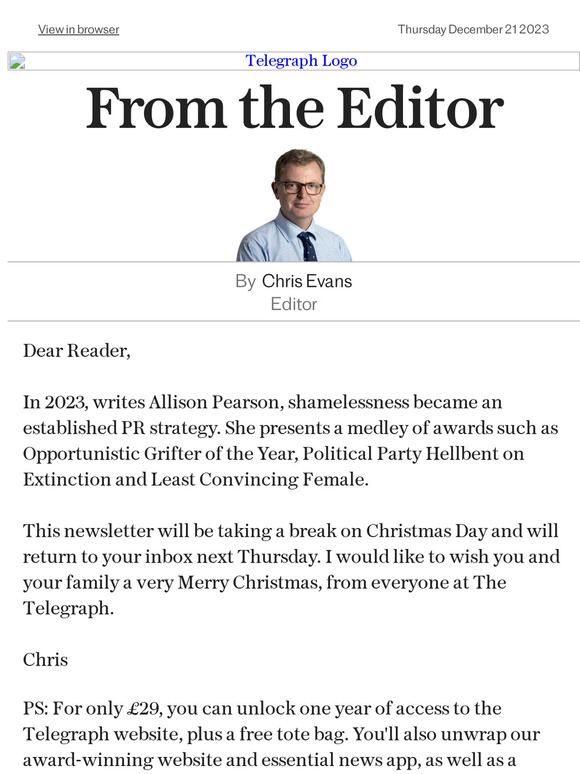 View in browser

Thursday December 21 2023

Telegraph Logo

From the Editor

By Chris Evans
Editor

Dear Reader,

In 2023, writes Allison Pearson, shamelessness became an established PR strategy. She presents a medley of awards such as Opportunistic Grifter of the Year, Political Party Hellbent on Extinction and Least Convincing Female.

This newsletter will be taking a break on Christmas Day and will return to your inbox next Thursday. I would like to wish you and your family a very Merry Christmas, from everyone at The Telegraph.

Chris

PS: For only £29, you can unlock one year of access to the Telegraph website, plus a free tote bag. You'll also unwrap our award-winning website and essential news app, as well as a